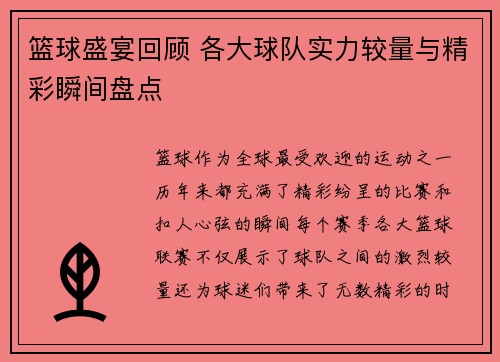 篮球盛宴回顾 各大球队实力较量与精彩瞬间盘点

篮球作为全球最受欢迎的运动之一历年来都充满了精彩纷呈的比赛和扣人心弦的瞬间每个赛季各大篮球联赛不仅展示了球队之间的激烈较量还为球迷们带来了无数精彩的时